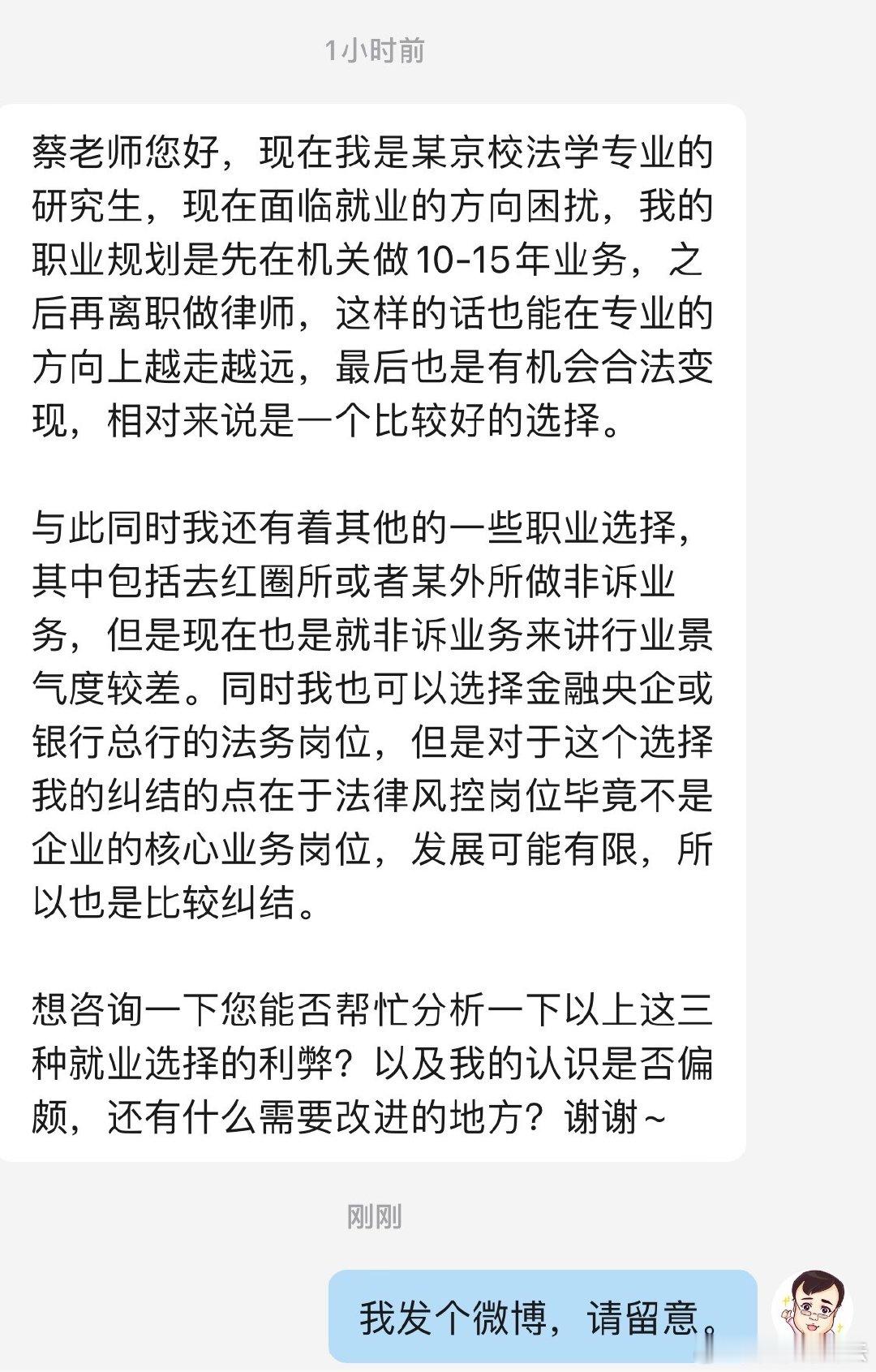 1小时前

蔡老师您好，现在我是某京校法学专业的研究生，现在面临就业的方向困扰，我的职业规划是先在机关做10-15年业务，之后再离职做律师，这样的话也能在专业的方向上越走越远，最后也是有机会合法变现，相对来说是一个比较好的选择。

与此同时我还有着其他的一些职业选择，其中包括去红圈所或者某外所做非诉业务，但是现在也是就非诉业务来讲行业景气度较差。同时我也可以选择金融央企或银行总行的法务岗位，但是对于这个选择我的纠结的点在于法律风控岗位毕竟不是企业的核心业务岗位，发展可能有限，所以也是比较纠结。

想咨询一下您能否帮忙分析一下以上这三种就业选择的利弊？以及我的认识是否偏颇，还有什么需要改进的地方？谢谢~

刚刚

我发个微博，请留意。